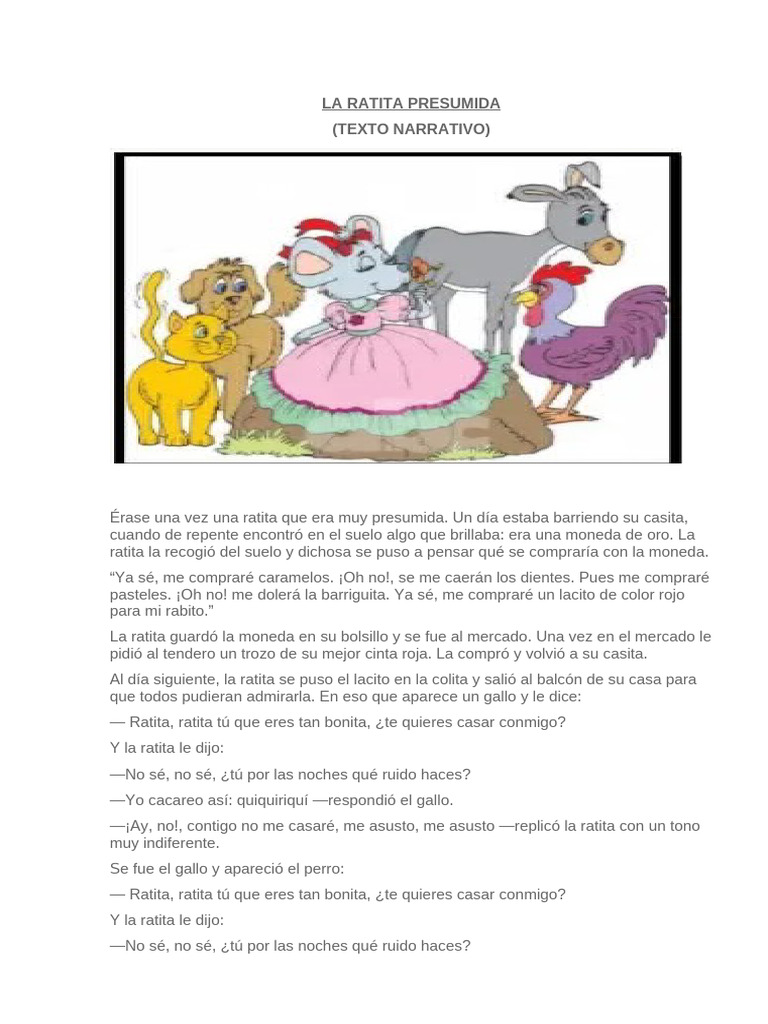 LA RATITA PRESUMIDA
(TEXTO NARRATIVO)

Érase una vez una ratita que era muy presumida. Un día estaba barriendo su casita, cuando de repente encontró en el suelo algo que brillaba: era una moneda de oro. La ratita la recogió del suelo y dichosa se puso a pensar qué se compraría con la moneda.

“Ya sé, me compraré caramelos. ¡Oh no!, se me caerán los dientes. Pues me compraré pasteles. ¡Oh no! me dolerá la barriguita. Ya sé, me compraré un lacito de color rojo para mi rabito.”

La ratita guardó la moneda en su bolsillo y se fue al mercado. Una vez en el mercado le pidió al tendero un trozo de su mejor cinta roja. La compró y volvió a su casita.

Al día siguiente, la ratita se puso el lacito en la colita y salió al balcón de su casa para que todos pudieran admirarla. En eso que aparece un gallo y le dice:

— Ratita, ratita tú que eres tan bonita, ¿te quieres casar conmigo?

Y la ratita le dijo:

—No sé, no sé, ¿tú por las noches qué ruido haces?

—Yo cacareo así: quiquiriquí —respondió el gallo.

—¡Ay, no!, contigo no me casaré, me asusto, me asusto —replicó la ratita con un tono muy indiferente.

Se fue el gallo y apareció el perro:

— Ratita, ratita tú que eres tan bonita, ¿te quieres casar conmigo?

Y la ratita le dijo:

—No sé, no sé, ¿tú por las noches qué ruido haces?